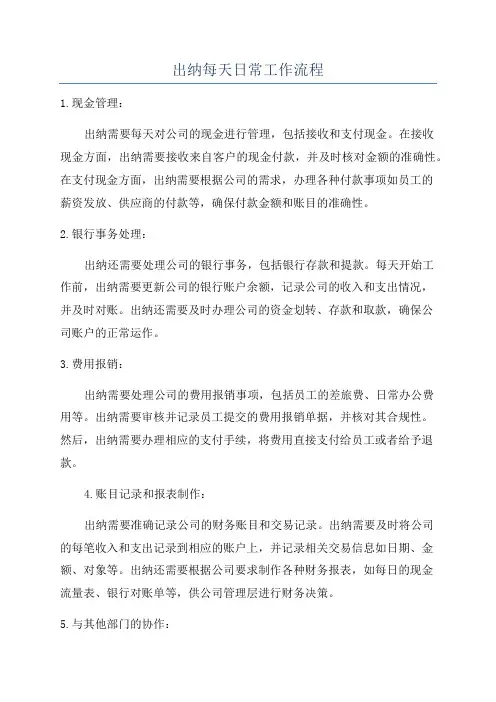 出纳每天日常工作流程

1.现金管理：

出纳需要每天对公司的现金进行管理，包括接收和支付现金。在接收现金方面，出纳需要接收来自客户的现金付款，并及时核对金额的准确性。在支付现金方面，出纳需要根据公司的需求，办理各种付款事项如员工的薪资发放、供应商的付款等，确保付款金额和账目的准确性。

2.银行事务处理：

出纳还需要处理公司的银行事务，包括银行存款和提款。每天开始工作前，出纳需要更新公司的银行账户余额，记录公司的收入和支出情况，并及时对账。出纳还需要及时办理公司的资金划转、存款和取款，确保公司账户的正常运作。

3.费用报销：

出纳需要处理公司的费用报销事项，包括员工的差旅费、日常办公费用等。出纳需要审核并记录员工提交的费用报销单据，并核对其合规性。然后，出纳需要办理相应的支付手续，将费用直接支付给员工或者给予退款。

4.账目记录和报表制作：

出纳需要准确记录公司的财务账目和交易记录。出纳需要及时将公司的每笔收入和支出记录到相应的账户上，并记录相关交易信息如日期、金额、对象等。出纳还需要根据公司要求制作各种财务报表，如每日的现金流量表、银行对账单等，供公司管理层进行财务决策。

5.与其他部门的协作：